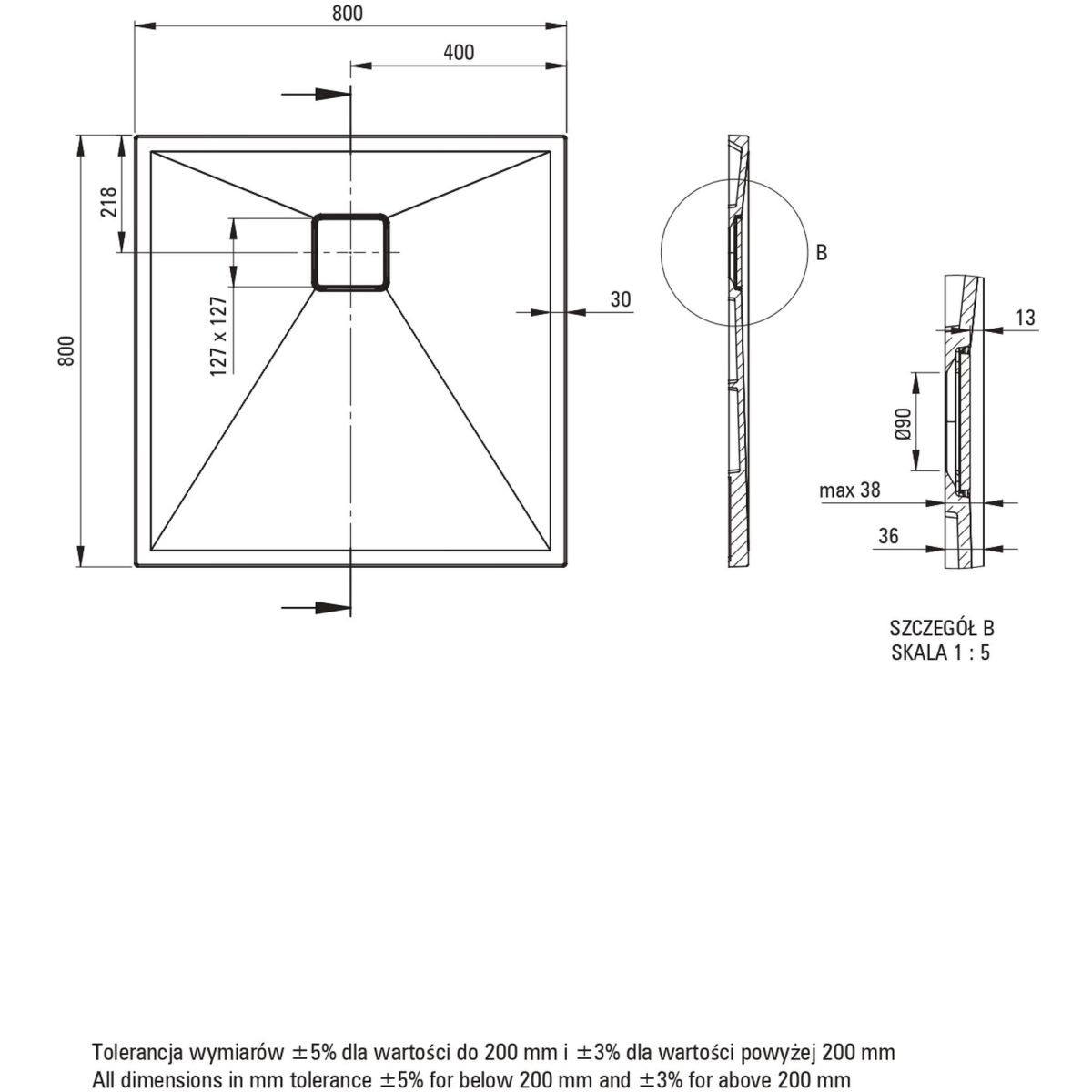 800

400

218

800

127 x 127

30

B

13

Ø90

max 38

36

SZCZEGÓŁ B
SKALA 1 : 5

Tolerancja wymiarów ±5% dla wartości do 200 mm i ±3% dla wartości powyżej 200 mm
All dimensions in mm tolerance ±5% for below 200 mm and ±3% for above 200 mm